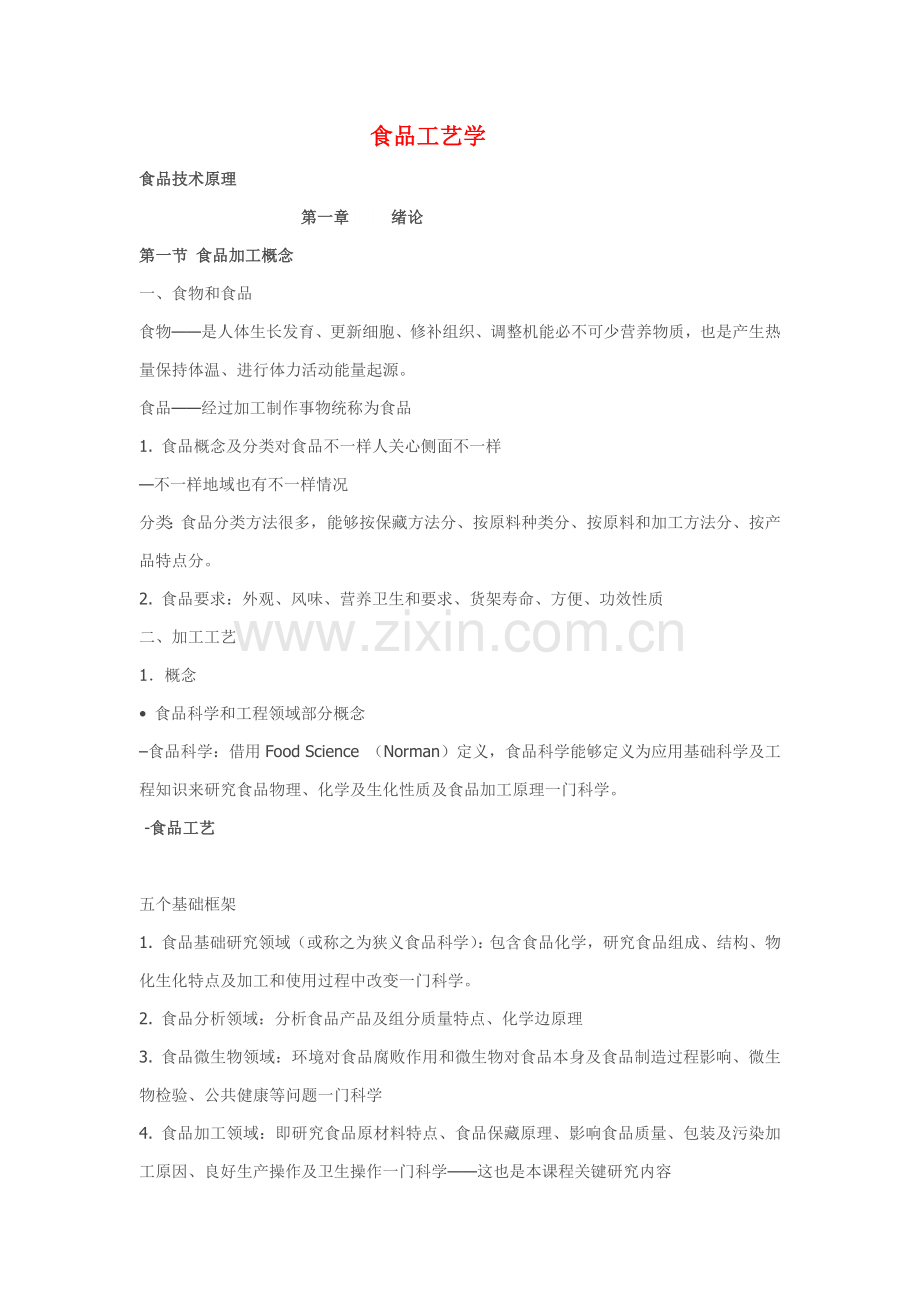 食品工艺学

食品技术原理

第一章　　绪论

第一节 食品加工概念

一、食物和食品

食物——是人体生长发育、更新细胞、修补组织、调整机能必不可少营养物质，也是产生热量保持体温、进行体力活动能量起源。

食品——经过加工制作事物统称为食品

1. 食品概念及分类对食品不一样人关心侧面不一样

—不一样地域也有不一样情况

分类: 食品分类方法很多，能够按保藏方法分、按原料种类分、按原料和加工方法分、按产品特点分。

2. 食品要求：外观、风味、营养卫生和要求、货架寿命、方便、功效性质

二、加工工艺

www.zixin.com.cn

1. 概念

• 食品科学和工程领域部分概念

–食品科学：借用 Food Science （Norman）定义，食品科学能够定义为应用基础科学及工程知识来研究食品物理、化学及生化性质及食品加工原理一门科学。

-食品工艺

五个基础框架

1. 食品基础研究领域（或称之为狭义食品科学）：包含食品化学，研究食品组成、结构、物化生化特点及加工和使用过程中改变一门科学。

2. 食品分析领域：分析食品产品及组分质量特点、化学边原理

3. 食品微生物领域：环境对食品腐败作用和微生物对食品本身及食品制造过程影响、微生物检验、公共健康等问题一门科学

4. 食品加工领域：即研究食品原材料特点、食品保藏原理、影响食品质量、包装及污染加工原因、良好生产操作及卫生操作一门科学——这也是本课程关键研究内容